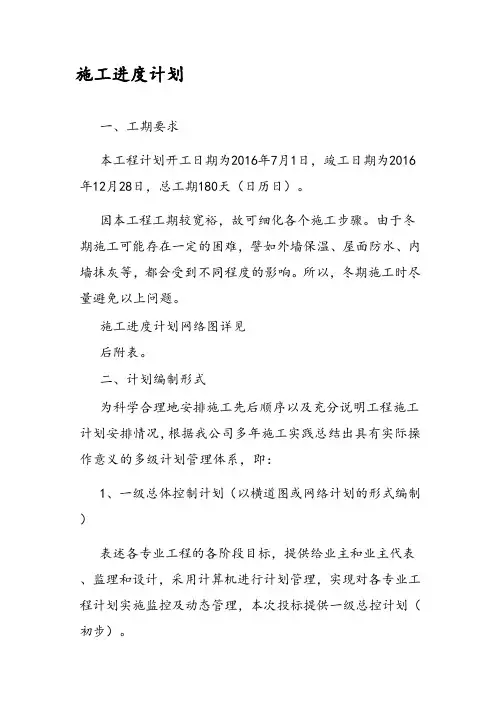 施工进度计划

一、工期要求

本工程计划开工日期为2016年7月1日，竣工日期为2016年12月28日，总工期180天（日历日）。

因本工程工期较宽裕，故可细化各个施工步骤。由于冬期施工可能存在一定的困难，譬如外墙保温、屋面防水、内墙抹灰等，都会受到不同程度的影响。所以，冬期施工时尽量避免以上问题。

施工进度计划网络图详见

后附表。

二、计划编制形式

为科学合理地安排施工先后顺序以及充分说明工程施工计划安排情况，根据我公司多年施工实践总结出具有实际操作意义的多级计划管理体系，即：

1、一级总体控制计划（以横道图或网络计划的形式编制）

表述各专业工程的各阶段目标，提供给业主和业主代表、监理和设计，采用计算机进行计划管理，实现对各专业工程计划实施监控及动态管理，本次投标提供一级总控计划（初步）。